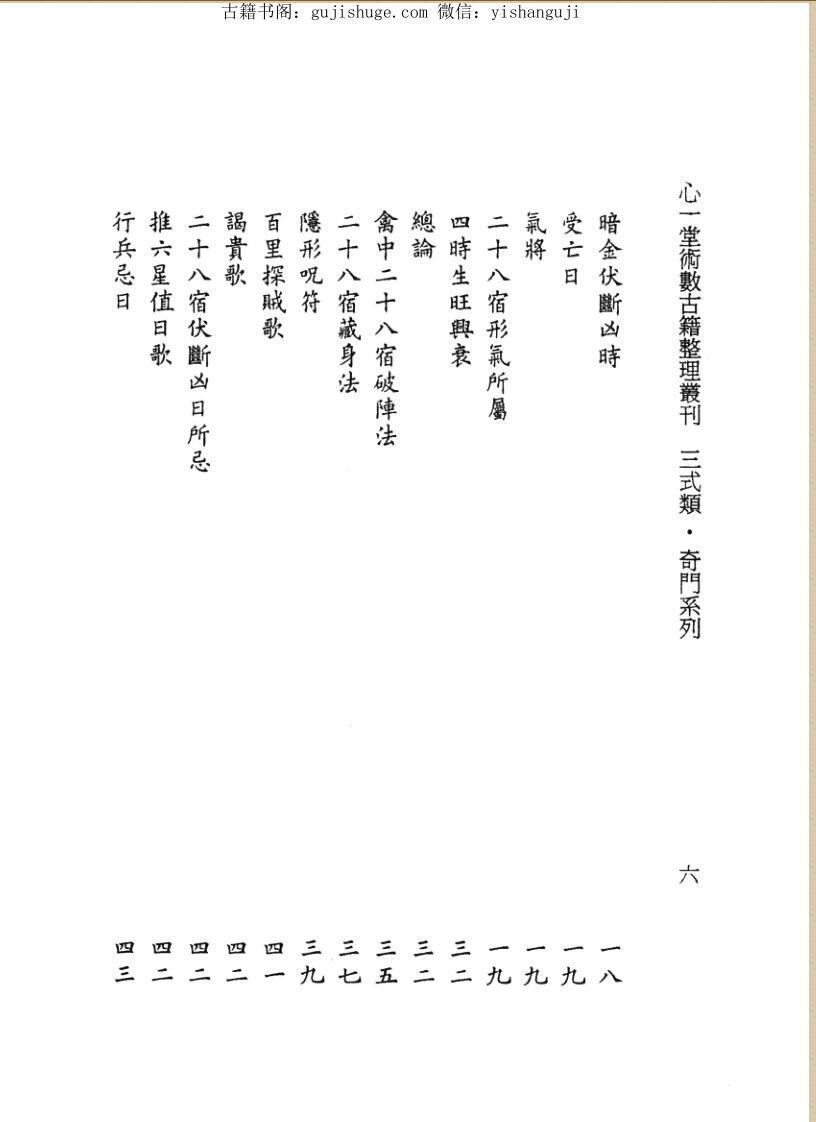 古籍书阁：gujishuge.com 微信：yishanguji

心一堂術數古籍整理叢刊 三式類・奇門系列

六

暗金伏斷凶時 一八
受亡日 一九
氣將 一九
二十八宿形氣所屬 一九
四時生旺興衰 三二
總論 三二
禽中二十八宿破陣法 三五
二十八宿藏身法 三七
隱形呪符 三九
百里探賊歌 四一
謁貴歌 四二
二十八宿伏斷凶日所忌 四二
推六星值日歌 四二
行兵忌日 四三